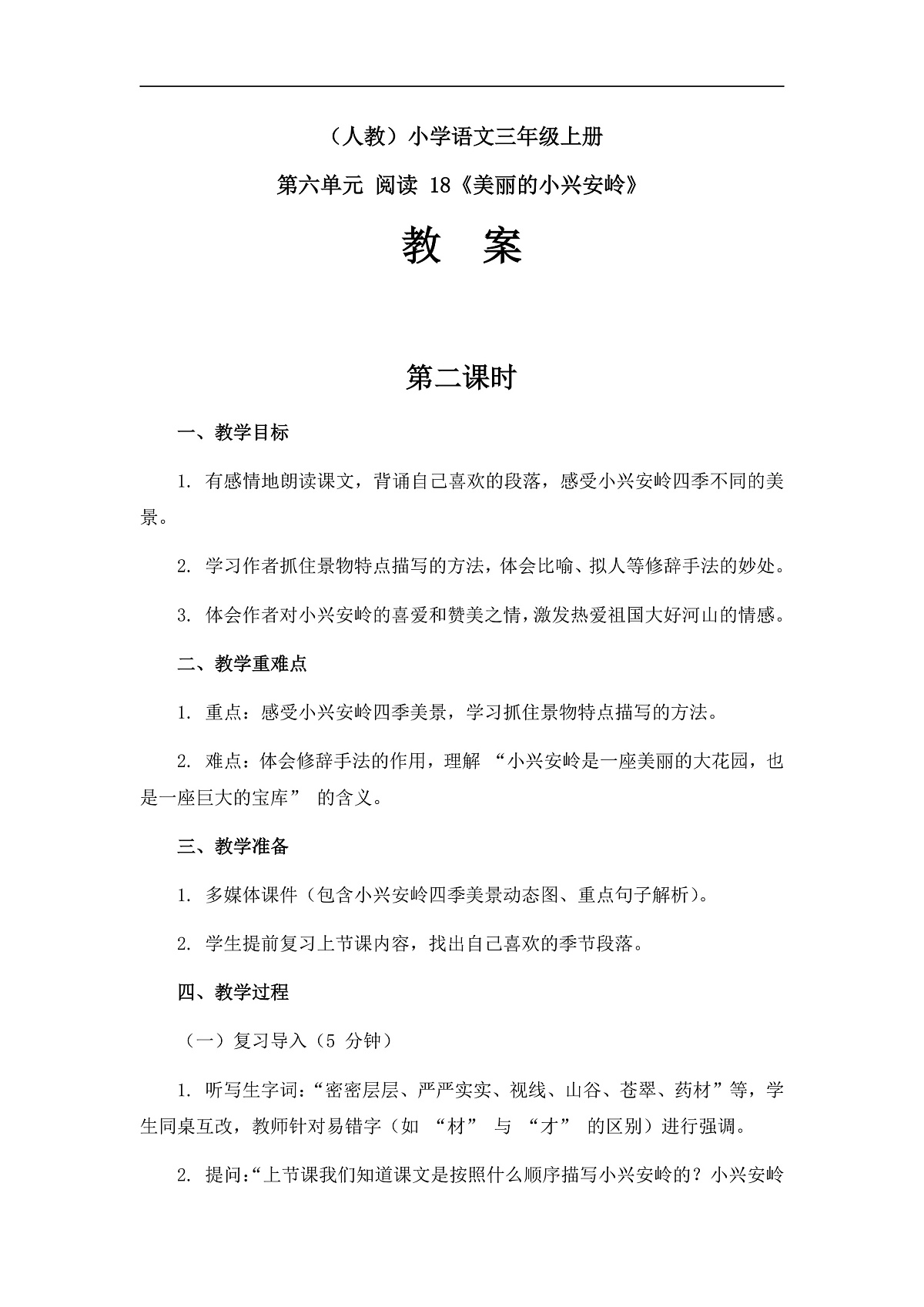 （人教）小学语文三年级上册

第六单元 阅读 18《美丽的小兴安岭》

教 案

第二课时

一、教学目标

1. 有感情地朗读课文，背诵自己喜欢的段落，感受小兴安岭四季不同的美景。

2. 学习作者抓住景物特点描写的方法，体会比喻、拟人等修辞手法的妙处。

3. 体会作者对小兴安岭的喜爱和赞美之情，激发热爱祖国大好河山的情感。

二、教学重难点

1. 重点：感受小兴安岭四季美景，学习抓住景物特点描写的方法。

2. 难点：体会修辞手法的作用，理解 “小兴安岭是一座美丽的大花园，也是一座巨大的宝库” 的含义。

三、教学准备

1. 多媒体课件（包含小兴安岭四季美景动态图、重点句子解析）。

2. 学生提前复习上节课内容，找出自己喜欢的季节段落。

四、教学过程

（一）复习导入（5 分钟）

1. 听写生字词：“密密层层、严严实实、视线、山谷、苍翠、药材”等，学生同桌互改，教师针对易错字（如 “材” 与 “才” 的区别）进行强调。

2. 提问：“上节课我们知道课文是按照什么顺序描写小兴安岭的？小兴安岭